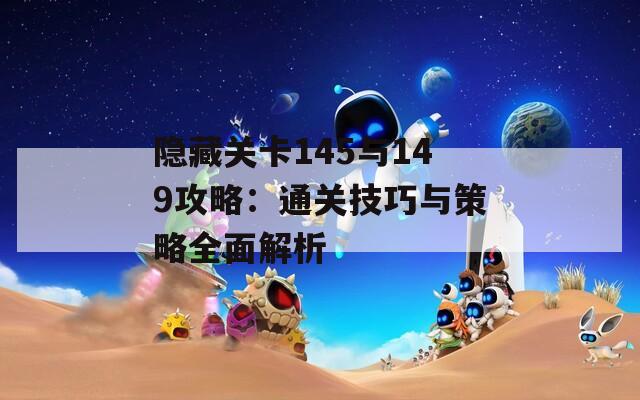 隐藏关卡145与149攻略：通关技巧与策略全面解析